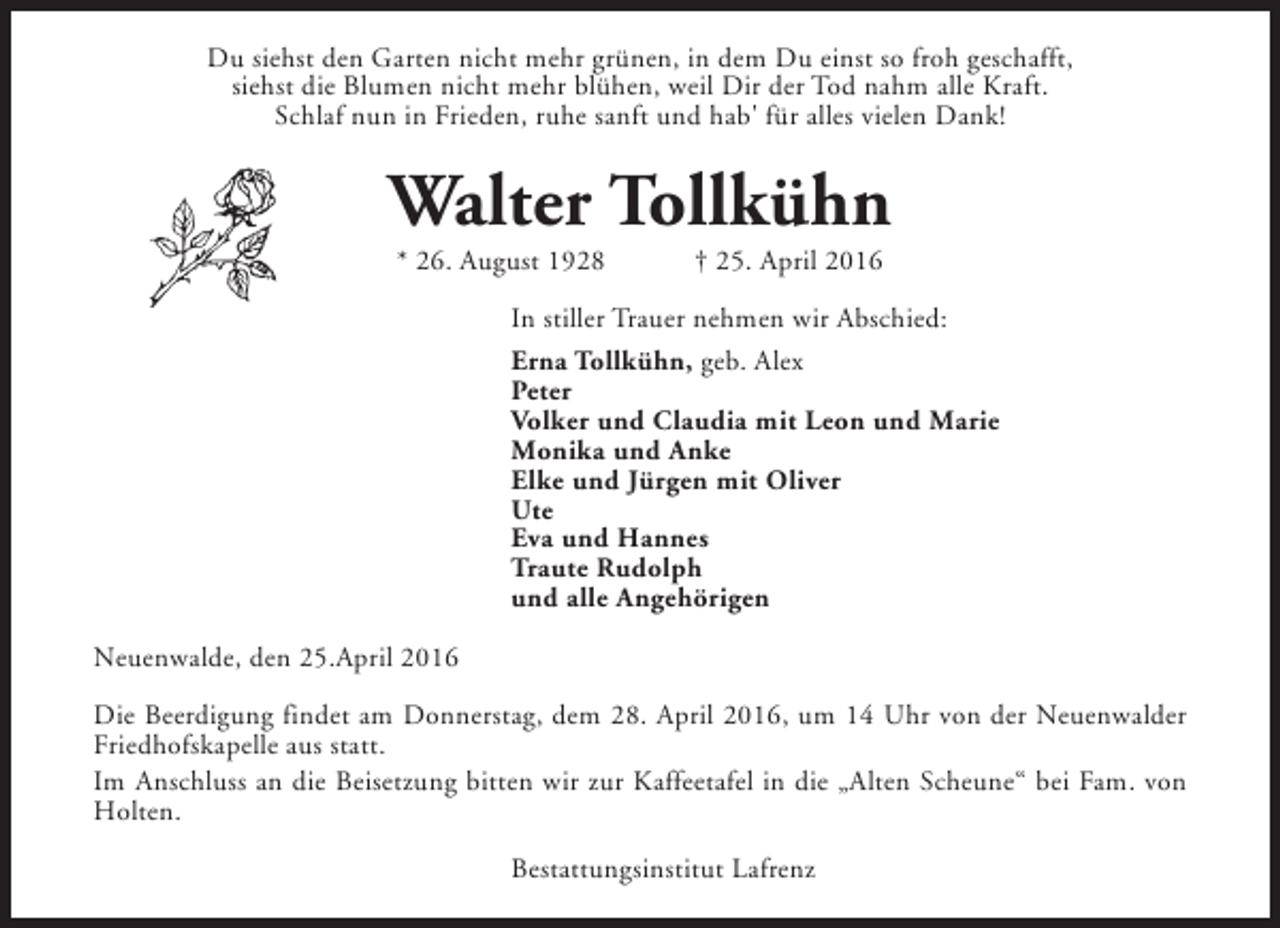 Du siehst den Garten nicht mehr grünen, in dem Du einst so froh geschafft,
siehst die Blumen nicht mehr blühen, weil Dir der Tod nahm alle Kraft.
Schlaf nun in Frieden, ruhe sanft und hab' für alles vielen Dank!

Walter Tollkühn

* 26. August 1928 † 25. April 2016

In stiller Trauer nehmen wir Abschied:

Erna Tollkühn, geb. Alex
Peter
Volker und Claudia mit Leon und Marie
Monika und Anke
Elke und Jürgen mit Oliver
Ute
Eva und Hannes
Traute Rudolph
und alle Angehörigen

Neuenwalde, den 25.April 2016

Die Beerdigung findet am Donnerstag, dem 28. April 2016, um 14 Uhr von der Neuenwalder Friedhofskapelle aus statt.
Im Anschluss an die Beisetzung bitten wir zur Kaffeetafel in die „Alten Scheune“ bei Fam. von Holten.

Bestattungsinstitut Lafrenz